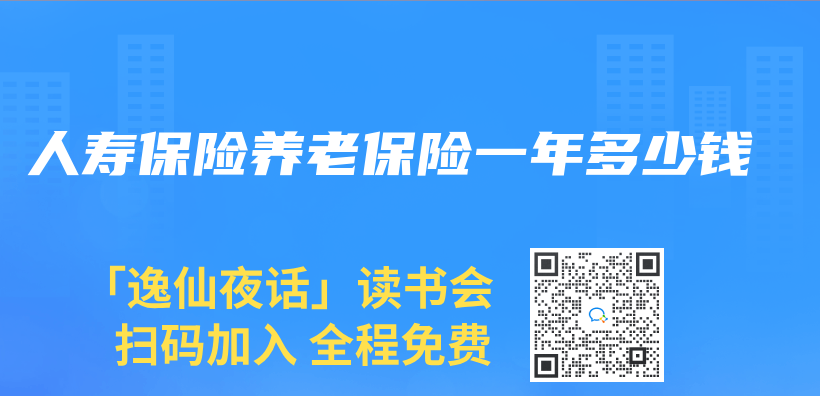 人寿保险养老保险一年多少钱

「逸仙夜话」读书会
扫码加入 全程免费